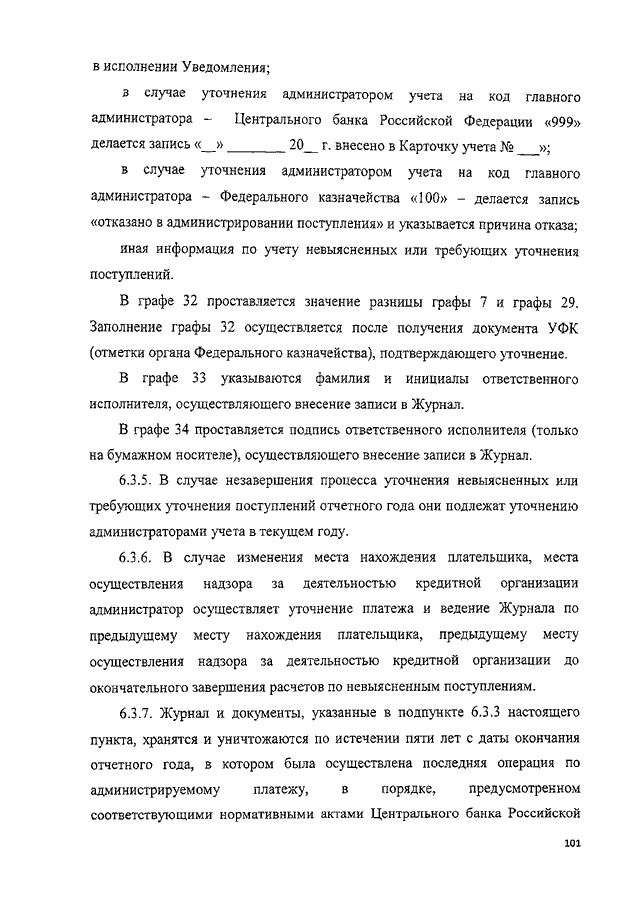 в исполнении Уведомления;

в случае уточнения администратором учета на код главного администратора – Центрального банка Российской Федерации «999» делается запись «__» ________ 20__ г. внесено в Карточку учета № ___»;

в случае уточнения администратором учета на код главного администратора – Федерального казначейства «100» – делается запись «отказано в администрировании поступления» и указывается причина отказа;

иная информация по учету невыясненных или требующих уточнения поступлений.

В графе 32 проставляется значение разницы графы 7 и графы 29. Заполнение графы 32 осуществляется после получения документа УФК (отметки органа Федерального казначейства), подтверждающего уточнение.

В графе 33 указываются фамилия и инициалы ответственного исполнителя, осуществляющего внесение записи в Журнал.

В графе 34 проставляется подпись ответственного исполнителя (только на бумажном носителе), осуществляющего внесение записи в Журнал.

6.3.5. В случае незавершения процесса уточнения невыясненных или требующих уточнения поступлений отчетного года они подлежат уточнению администраторами учета в текущем году.

6.3.6. В случае изменения места нахождения плательщика, места осуществления надзора за деятельностью кредитной организации администратор осуществляет уточнение платежа и ведение Журнала по предыдущему месту нахождения плательщика, предыдущему месту осуществления надзора за деятельностью кредитной организации до окончательного завершения расчетов по невыясненным поступлениям.

6.3.7. Журнал и документы, указанные в подпункте 6.3.3 настоящего пункта, хранятся и уничтожаются по истечении пяти лет с даты окончания отчетного года, в котором была осуществлена последняя операция по администрируемому платежу, в порядке, предусмотренном соответствующими нормативными актами Центрального банка Российской

101